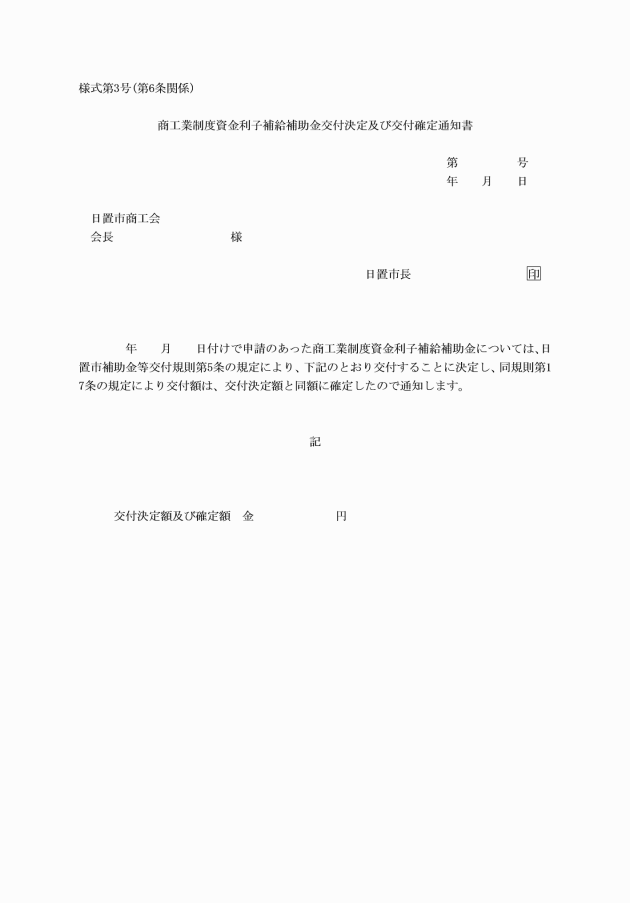 様式第3号（第6条関係）

商工業制度資金利子補給補助金交付決定及び交付確定通知書

第　　　号
年　月　日

日置市商工会
会長　　　　　　　様

日置市長　　　　　　印

年　月　日付けで申請のあった商工業制度資金利子補給補助金については、日置市補助金等交付規則第5条の規定により、下記のとおり交付することに決定し、同規則第17条の規定により交付額は、交付決定額と同額に確定したので通知します。

記

交付決定額及び確定額　金　　　　円